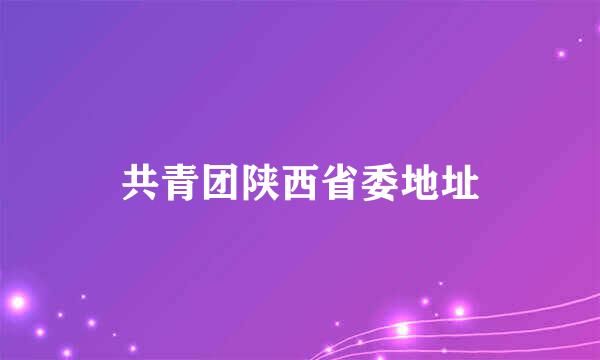 共青团陕西省委地址